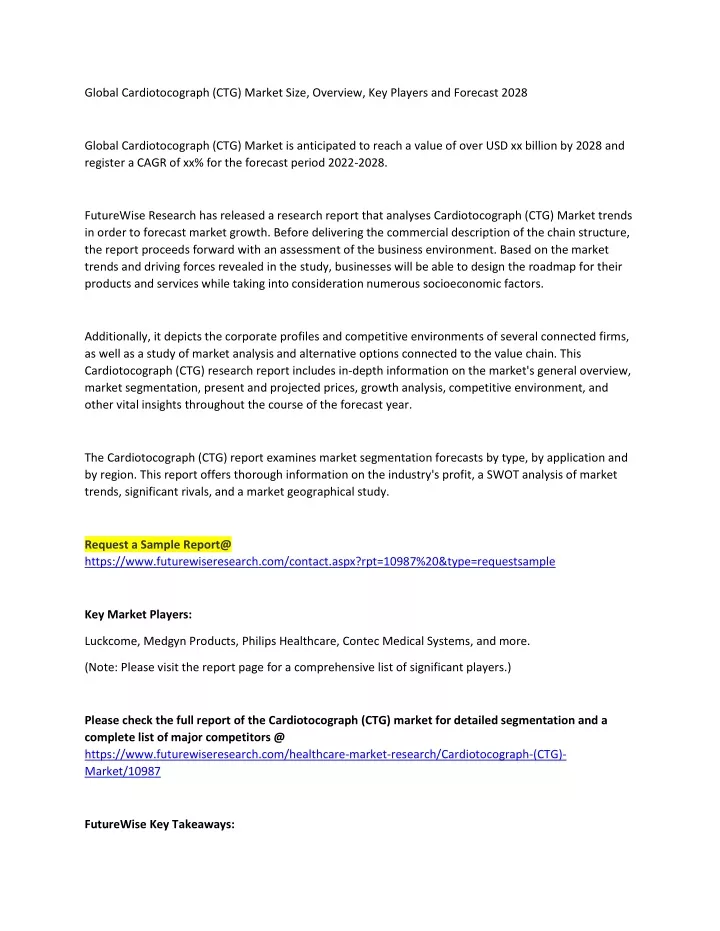 Global Cardiotocograph (CTG) Market Size, Overview, Key Players and Forecast 2028

Global Cardiotocograph (CTG) Market is anticipated to reach a value of over USD xx billion by 2028 and register a CAGR of xx% for the forecast period 2022-2028.

FutureWise Research has released a research report that analyses Cardiotocograph (CTG) Market trends in order to forecast market growth. Before delivering the commercial description of the chain structure, the report proceeds forward with an assessment of the business environment. Based on the market trends and driving forces revealed in the study, businesses will be able to design the roadmap for their products and services while taking into consideration numerous socioeconomic factors.

Additionally, it depicts the corporate profiles and competitive environments of several connected firms, as well as a study of market analysis and alternative options connected to the value chain. This Cardiotocograph (CTG) research report includes in-depth information on the market's general overview, market segmentation, present and projected prices, growth analysis, competitive environment, and other vital insights throughout the course of the forecast year.

The Cardiotocograph (CTG) report examines market segmentation forecasts by type, by application and by region. This report offers thorough information on the industry's profit, a SWOT analysis of market trends, significant rivals, and a market geographical study.

Request a Sample Report@
https://www.futurewiseresearch.com/contact.aspx?rpt=10987%20&type=requestsample

Key Market Players:

Luckcome, Medgyn Products, Philips Healthcare, Contec Medical Systems, and more.

(Note: Please visit the report page for a comprehensive list of significant players.)

Please check the full report of the Cardiotocograph (CTG) market for detailed segmentation and a complete list of major competitors @
https://www.futurewiseresearch.com/healthcare-market-research/Cardiotocograph-(CTG)-Market/10987

FutureWise Key Takeaways: